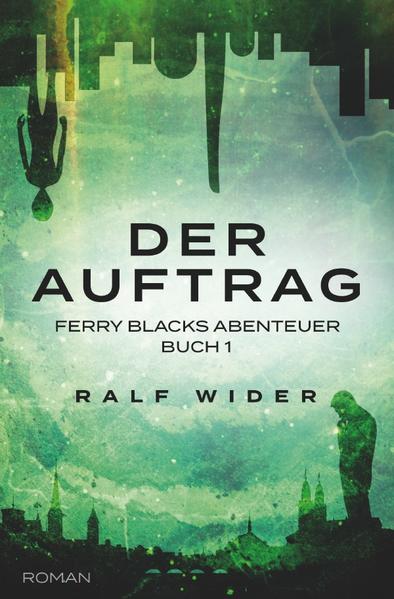 DER AUFTRAG

FERRY BLACKS ABENTEUER
BUCH 1

RALF WIDER

ROMAN